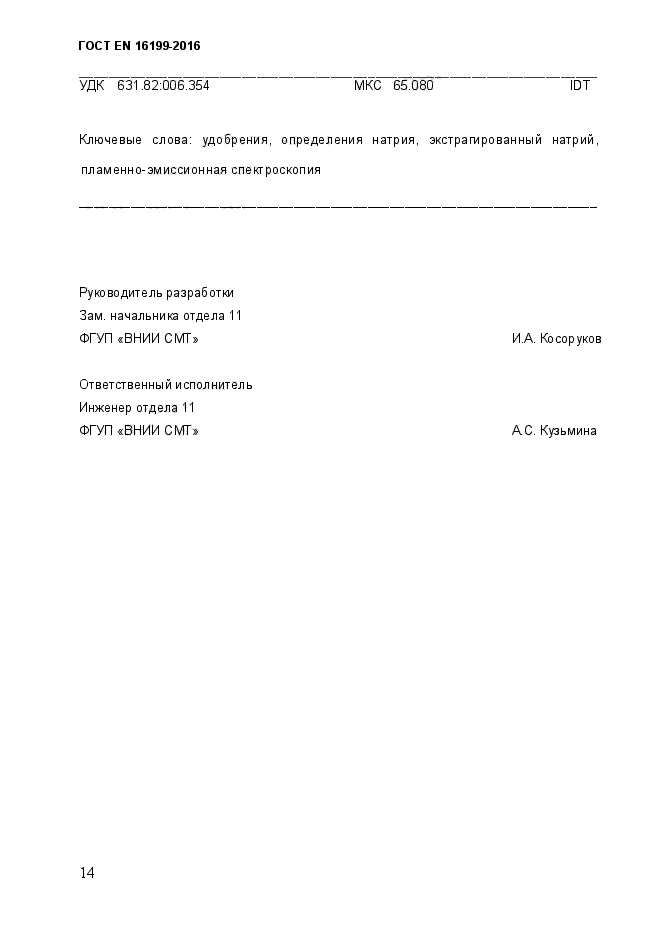 ГОСТ EN 16199-2016

УДК 631.82:006.354 МКС 65.080 IDT

Ключевые слова: удобрения, определения натрия, экстрагированный натрий, пламенно-эмиссионная спектроскопия

Руководитель разработки
Зам. начальника отдела 11
ФГУП «ВНИИ СМТ» И.А. Косоруков

Ответственный исполнитель
Инженер отдела 11
ФГУП «ВНИИ СМТ» А.С. Кузьмина

14